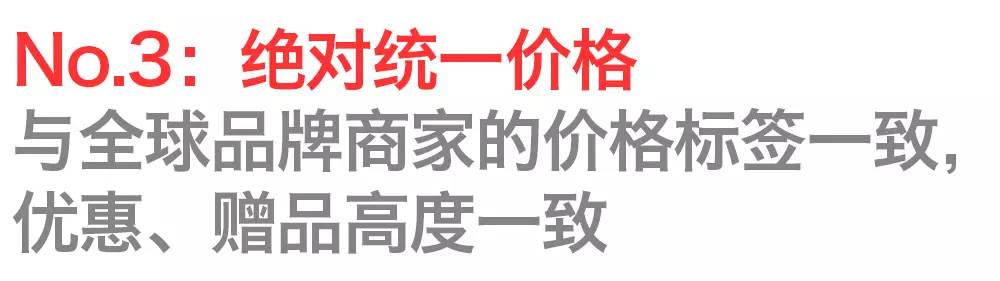 No.3：绝对统一价格
与全球品牌商家的价格标签一致，优惠、赠品高度一致